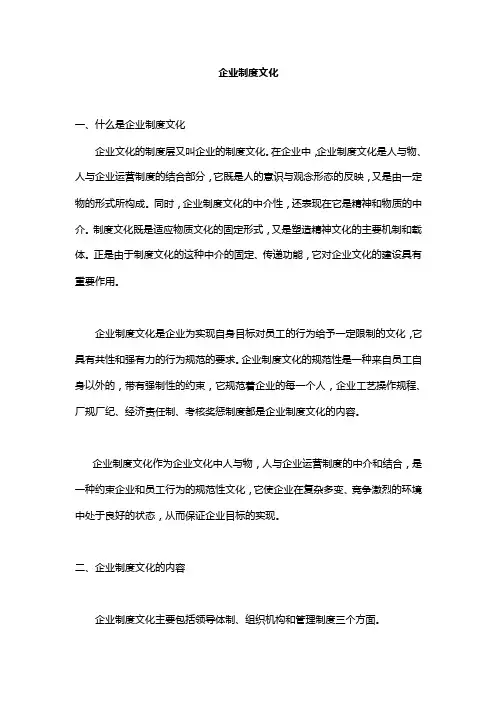 企业制度文化

一、什么是企业制度文化

企业文化的制度层又叫企业的制度文化。在企业中，企业制度文化是人与物、人与企业运营制度的结合部分，它既是人的意识与观念形态的反映，又是由一定物的形式所构成。同时，企业制度文化的中介性，还表现在它是精神和物质的中介。制度文化既是适应物质文化的固定形式，又是塑造精神文化的主要机制和载体。正是由于制度文化的这种中介的固定、传递功能，它对企业文化的建设具有重要作用。

企业制度文化是企业为实现自身目标对员工的行为给予一定限制的文化，它具有共性和强有力的行为规范的要求。企业制度文化的规范性是一种来自员工自身以外的，带有强制性的约束，它规范着企业的每一个人，企业工艺操作规程、厂规厂纪、经济责任制、考核奖惩制度都是企业制度文化的内容。

企业制度文化作为企业文化中人与物，人与企业运营制度的中介和结合，是一种约束企业和员工行为的规范性文化，它使企业在复杂多变、竞争激烈的环境中处于良好的状态，从而保证企业目标的实现。

二、企业制度文化的内容

企业制度文化主要包括领导体制、组织机构和管理制度三个方面。